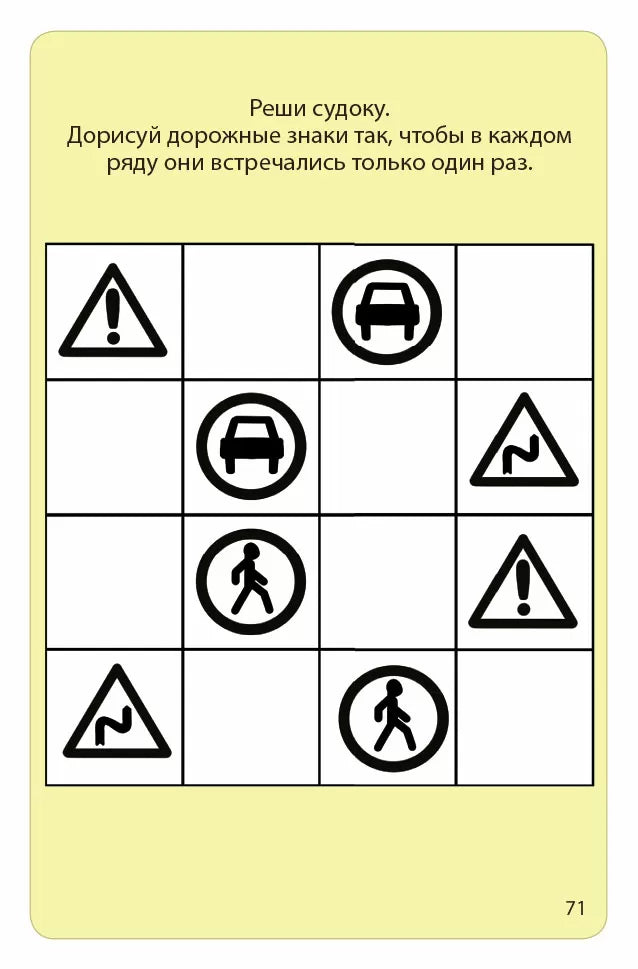 Реши судоку.
Дорисуй дорожные знаки так, чтобы в каждом ряду они встречались только один раз.

71